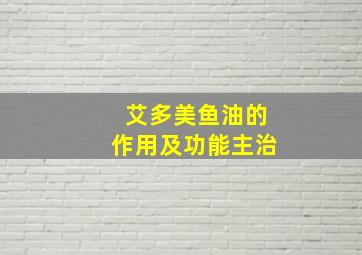 艾多美鱼油的
作用及功能主治